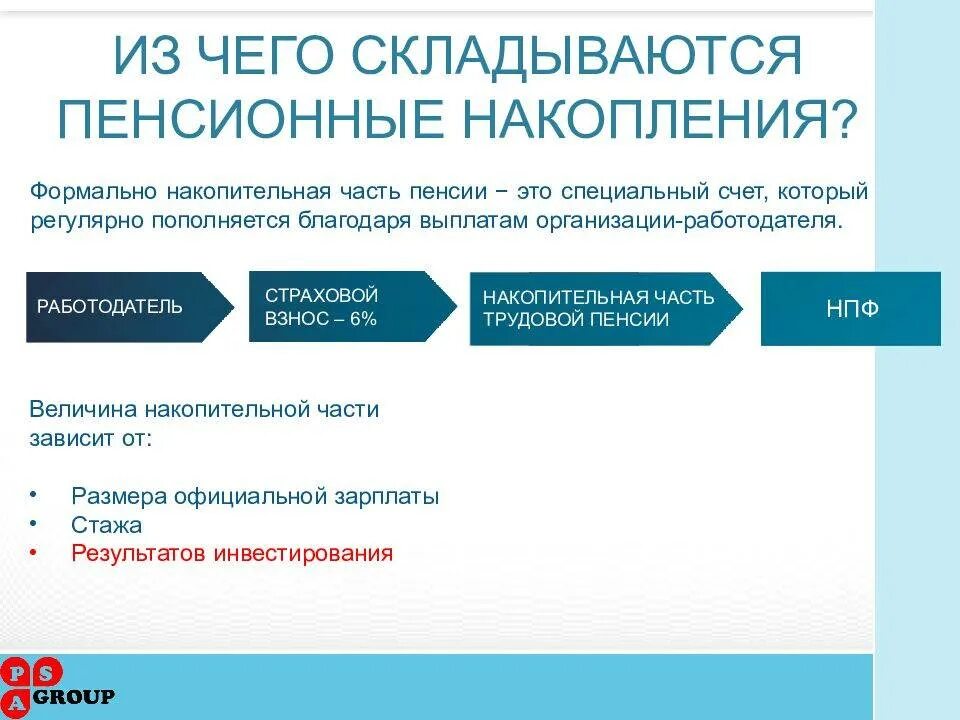 ИЗ ЧЕГО СКЛАДЫВАЮТСЯ ПЕНСИОННЫЕ НАКОПЛЕНИЯ?

Формально накопительная часть пенсии − это специальный счет, который регулярно пополняется благодаря выплатам организации-работодателя.

РАБОТОДАТЕЛЬ

СТРАХОВОЙ ВЗНОС – 6%

НАКОПИТЕЛЬНАЯ ЧАСТЬ ТРУДОВОЙ ПЕНСИИ

НПФ

Величина накопительной части зависит от:

• Размера официальной зарплаты
• Стажа
• Результатов инвестирования

P S A GROUP